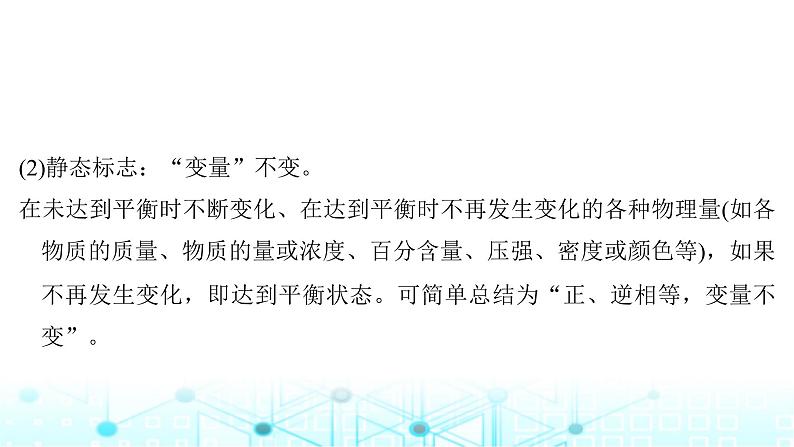 (2)静态标志：“变量”不变。

在未达到平衡时不断变化、在达到平衡时不再发生变化的各种物理量(如各物质的质量、物质的量或浓度、百分含量、压强、密度或颜色等)，如果不再发生变化，即达到平衡状态。可简单总结为“正、逆相等，变量不变”。